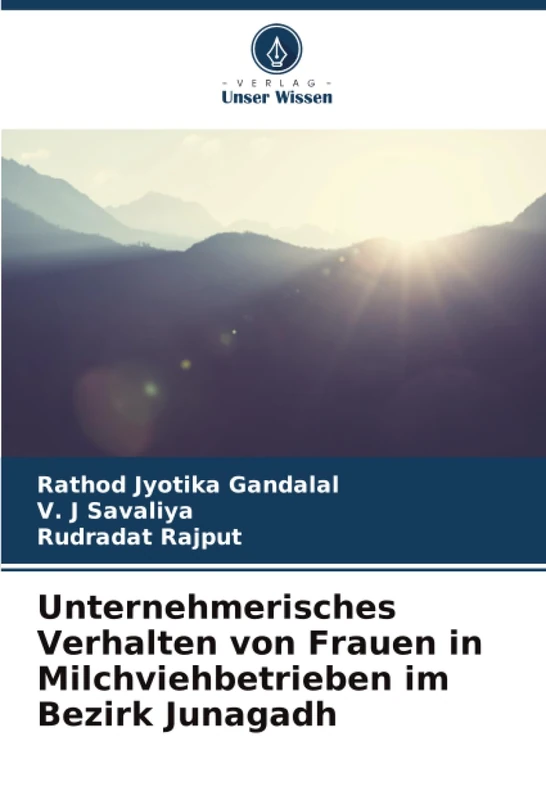 - VERLAG -
Unser Wissen

Rathod Jyotika Gandalal
V. J Savaliya
Rudradat Rajput

Unternehmerisches Verhalten von Frauen in Milchviehbetrieben im Bezirk Junagadh